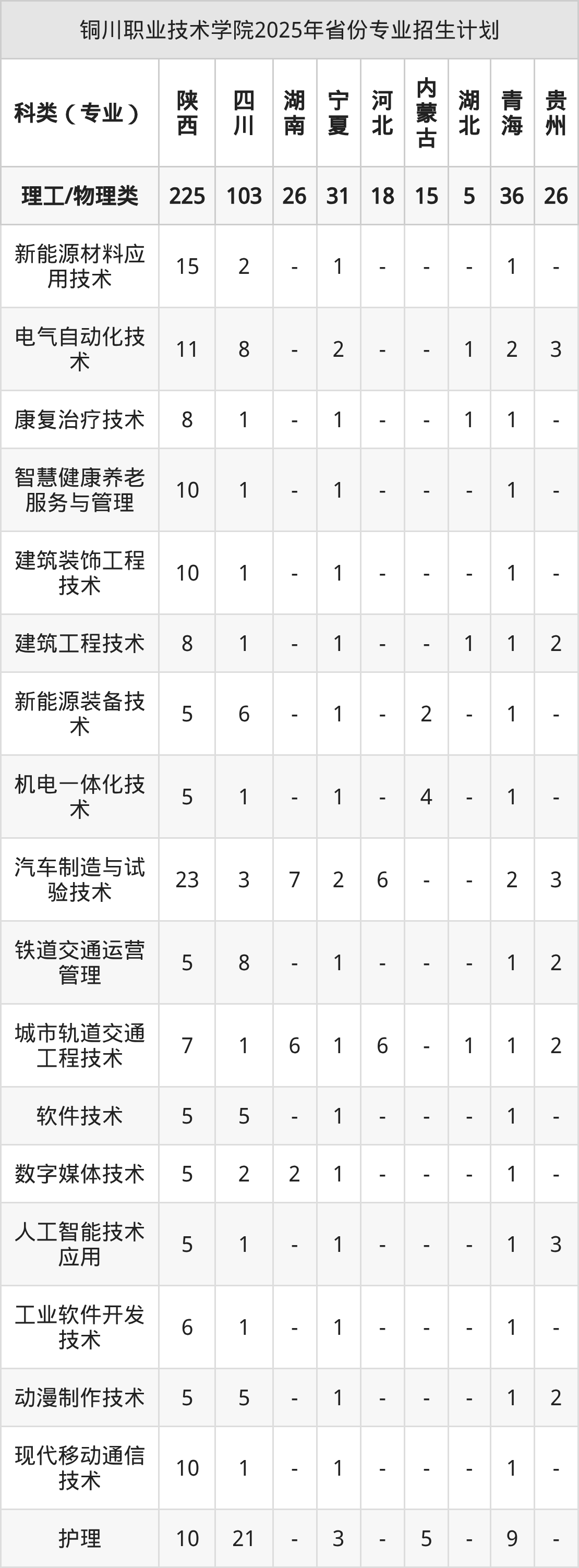 铜川职业技术学院2025年省份专业招生计划

| 科类（专业） | 陕西 | 四川 | 湖南 | 宁夏 | 河北 | 内蒙古 | 湖北 | 青海 | 贵州 |
|---|---|---|---|---|---|---|---|---|---|
| 理工/物理类 | 225 | 103 | 26 | 31 | 18 | 15 | 5 | 36 | 26 |
| 新能源材料应用技术 | 15 | 2 | - | 1 | - | - | - | 1 | - |
| 电气自动化技术 | 11 | 8 | - | 2 | - | - | 1 | 2 | 3 |
| 康复治疗技术 | 8 | 1 | - | 1 | - | - | 1 | 1 | - |
| 智慧健康养老服务与管理 | 10 | 1 | - | 1 | - | - | - | 1 | - |
| 建筑装饰工程技术 | 10 | 1 | - | 1 | - | - | - | 1 | - |
| 建筑工程技术 | 8 | 1 | - | 1 | - | - | 1 | 1 | 2 |
| 新能源装备技术 | 5 | 6 | - | 1 | - | 2 | - | 1 | - |
| 机电一体化技术 | 5 | 1 | - | 1 | - | 4 | - | 1 | - |
| 汽车制造与试验技术 | 23 | 3 | 7 | 2 | 6 | - | - | 2 | 3 |
| 铁道交通运营管理 | 5 | 8 | - | 1 | - | - | - | 1 | 2 |
| 城市轨道交通工程技术 | 7 | 1 | 6 | 1 | 6 | - | 1 | 1 | 2 |
| 软件技术 | 5 | 5 | - | 1 | - | - | - | 1 | - |
| 数字媒体技术 | 5 | 2 | 2 | 1 | - | - | - | 1 | - |
| 人工智能技术应用 | 5 | 1 | - | 1 | - | - | - | 1 | 3 |
| 工业软件开发技术 | 6 | 1 | - | 1 | - | - | - | 1 | - |
| 动漫制作技术 | 5 | 5 | - | 1 | - | - | - | 1 | 2 |
| 现代移动通信技术 | 10 | 1 | - | 1 | - | - | - | 1 | - |
| 护理 | 10 | 21 | - | 3 | - | 5 | - | 9 | - |